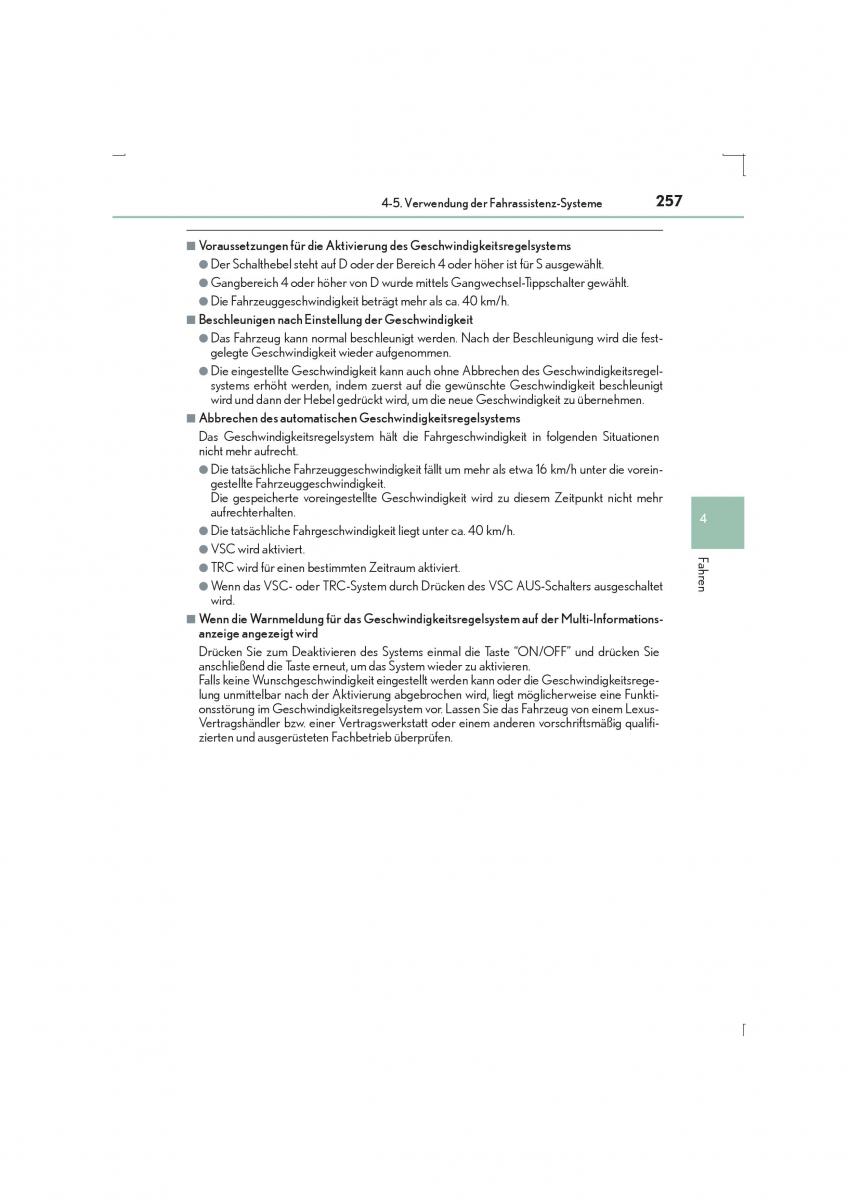 4-5. Verwendung der Fahrassistenz-Systeme

257

■ Voraussetzungen für die Aktivierung des Geschwindigkeitsregelsystems

● Der Schalthebel steht auf D oder der Bereich 4 oder höher ist für S ausgewählt.

● Gangbereich 4 oder höher von D wurde mittels Gangwechsel-Tippschalter gewählt.

● Die Fahrzeuggeschwindigkeit beträgt mehr als ca. 40 km/h.

■ Beschleunigen nach Einstellung der Geschwindigkeit

● Das Fahrzeug kann normal beschleunigt werden. Nach der Beschleunigung wird die festgelegte Geschwindigkeit wieder aufgenommen.

● Die eingestellte Geschwindigkeit kann auch ohne Abbrechen des Geschwindigkeitsregelsystems erhöht werden, indem zuerst auf die gewünschte Geschwindigkeit beschleunigt wird und dann der Hebel gedrückt wird, um die neue Geschwindigkeit zu übernehmen.

■ Abbrechen des automatischen Geschwindigkeitsregelsystems

Das Geschwindigkeitsregelsystem hält die Fahrgeschwindigkeit in folgenden Situationen nicht mehr aufrecht.

● Die tatsächliche Fahrzeuggeschwindigkeit fällt um mehr als etwa 16 km/h unter die voreingestellte Fahrzeuggeschwindigkeit.
Die gespeicherte voreingestellte Geschwindigkeit wird zu diesem Zeitpunkt nicht mehr aufrechterhalten.

● Die tatsächliche Fahrgeschwindigkeit liegt unter ca. 40 km/h.

● VSC wird aktiviert.

● TRC wird für einen bestimmten Zeitraum aktiviert.

● Wenn das VSC- oder TRC-System durch Drücken des VSC AUS-Schalters ausgeschaltet wird.

■ Wenn die Warnmeldung für das Geschwindigkeitsregelsystem auf der Multi-Informationsanzeige angezeigt wird

Drücken Sie zum Deaktivieren des Systems einmal die Taste "ON/OFF" und drücken Sie anschließend die Taste erneut, um das System wieder zu aktivieren.
Falls keine Wunschgeschwindigkeit eingestellt werden kann oder die Geschwindigkeitsregelung unmittelbar nach der Aktivierung abgebrochen wird, liegt möglicherweise eine Funktionsstörung im Geschwindigkeitsregelsystem vor. Lassen Sie das Fahrzeug von einem Lexus-Vertragshändler bzw. einer Vertragswerkstatt oder einem anderen vorschriftsmäßig qualifizierten und ausgerüsteten Fachbetrieb überprüfen.

4

Fahren